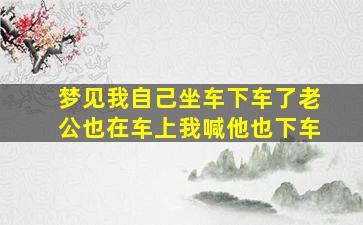 梦见我自己坐车下车了老公也在车上我喊他也下车